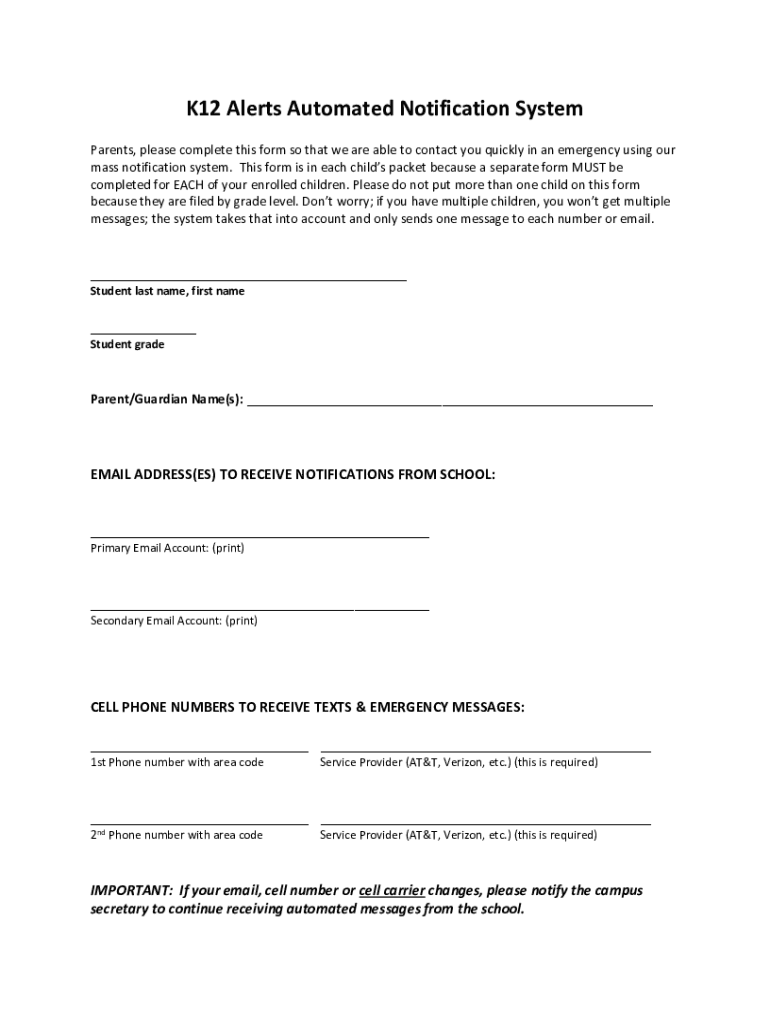 K12 Alerts Automated Notification System

Parents, please complete this form so that we are able to contact you quickly in an emergency using our mass notification system. This form is in each child's packet because a separate form MUST be completed for EACH of your enrolled children. Please do not put more than one child on this form because they are filed by grade level. Don't worry; if you have multiple children, you won't get multiple messages; the system takes that into account and only sends one message to each number or email.

Student last name, first name

Student grade

Parent/Guardian Name(s):

EMAIL ADDRESS(ES) TO RECEIVE NOTIFICATIONS FROM SCHOOL:

Primary Email Account: (print)

Secondary Email Account: (print)

CELL PHONE NUMBERS TO RECEIVE TEXTS & EMERGENCY MESSAGES:

1st Phone number with area code

Service Provider (AT&T, Verizon, etc.) (this is required)

2nd Phone number with area code

Service Provider (AT&T, Verizon, etc.) (this is required)

IMPORTANT: If your email, cell number or cell carrier changes, please notify the campus secretary to continue receiving automated messages from the school.